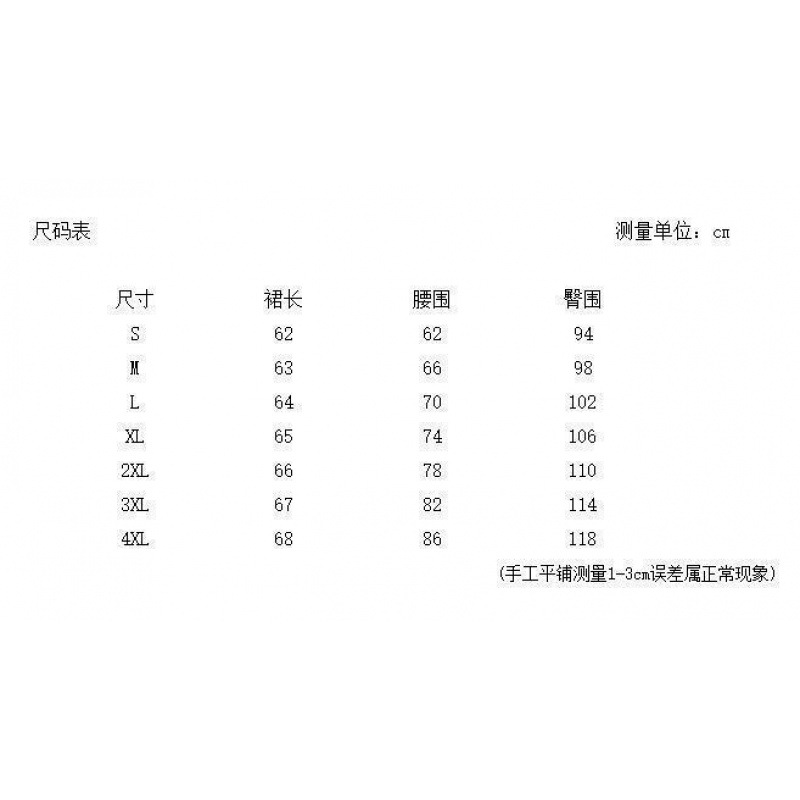 尺码表 测量单位：cm

| 尺寸 | 裙长 | 腰围 | 臀围 |
|---|---|---|---|
| S | 62 | 62 | 94 |
| M | 63 | 66 | 98 |
| L | 64 | 70 | 102 |
| XL | 65 | 74 | 106 |
| 2XL | 66 | 78 | 110 |
| 3XL | 67 | 82 | 114 |
| 4XL | 68 | 86 | 118 |

(手工平铺测量1-3cm误差属正常现象)